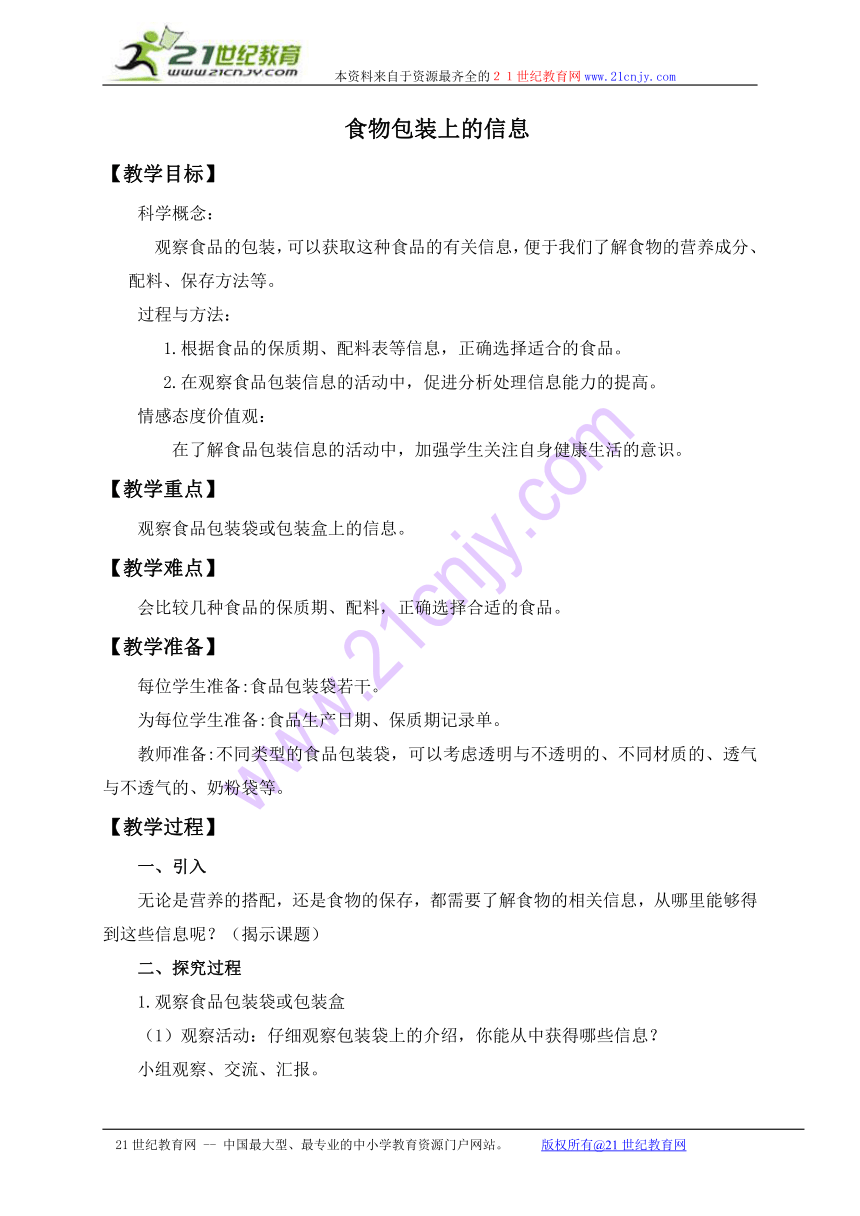 21世纪教育
www.21cnjy.com
本资料来自于资源最齐全的２１世纪教育网www.21cnjy.com

食物包装上的信息

【教学目标】

科学概念：

观察食品的包装，可以获取这种食品的有关信息，便于我们了解食物的营养成分、配料、保存方法等。

过程与方法：

1.根据食品的保质期、配料表等信息，正确选择适合的食品。

2.在观察食品包装信息的活动中，促进分析处理信息能力的提高。

情感态度价值观：

在了解食品包装信息的活动中，加强学生关注自身健康生活的意识。

【教学重点】

观察食品包装袋或包装盒上的信息。

【教学难点】

会比较几种食品的保质期、配料，正确选择合适的食品。

【教学准备】

每位学生准备:食品包装袋若干。

为每位学生准备:食品生产日期、保质期记录单。

教师准备:不同类型的食品包装袋，可以考虑透明与不透明的、不同材质的、透气与不透气的、奶粉袋等。

【教学过程】

一、引入

无论是营养的搭配，还是食物的保存，都需要了解食物的相关信息，从哪里能够得到这些信息呢？（揭示课题）

二、探究过程

1.观察食品包装袋或包装盒

（1）观察活动：仔细观察包装袋上的介绍，你能从中获得哪些信息？

小组观察、交流、汇报。

21世纪教育网 -- 中国最大型、最专业的中小学教育资源门户网站。 版权所有@21世纪教育网